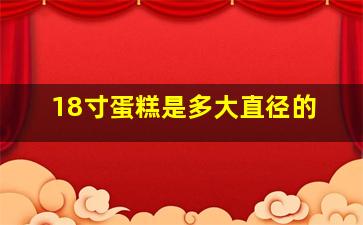 18寸蛋糕是多大直径的